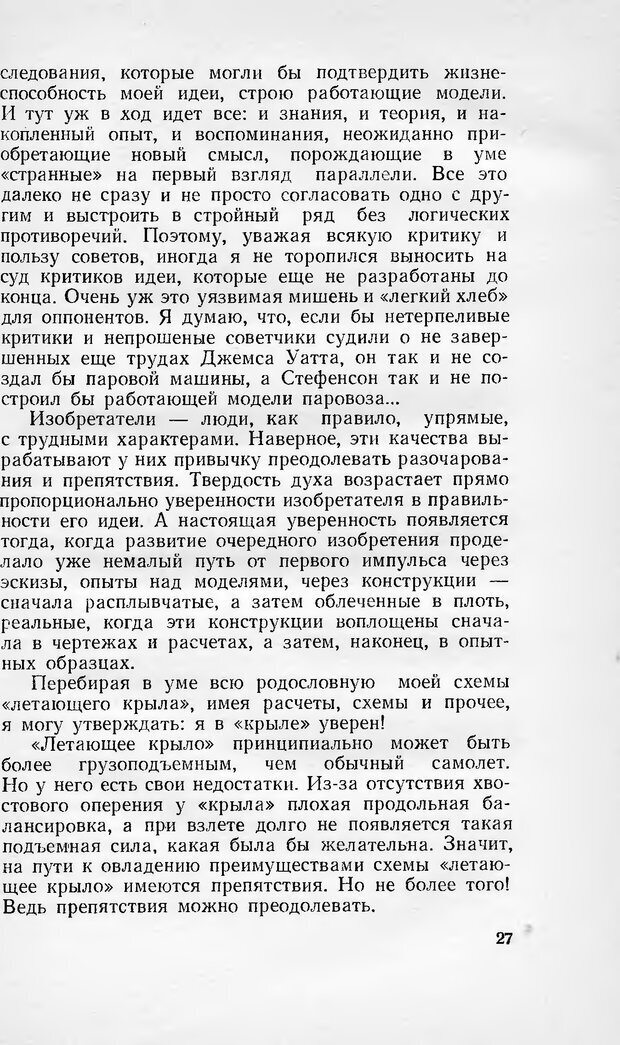 следования, которые могли бы подтвердить жизнеспособность моей идеи, строю работающие модели. И тут уж в ход идет все: и знания, и теория, и накопленный опыт, и воспоминания, неожиданно приобретающие новый смысл, порождающие в уме «странные» на первый взгляд параллели. Все это далеко не сразу и не просто согласовать одно с другим и выстроить в стройный ряд без логических противоречий. Поэтому, уважая всякую критику и пользу советов, иногда я не торопился выносить на суд критиков идеи, которые еще не разработаны до конца. Очень уж это уязвимая мишень и «легкий хлеб» для оппонентов. Я думаю, что, если бы нетерпеливые критики и непрошеные советчики судили о не завершенных еще трудах Джемса Уатта, он так и не создал бы паровой машины, а Стефенсон так и не построил бы работающей модели паровоза...

Изобретатели — люди, как правило, упрямые, с трудными характерами. Наверное, эти качества вырабатывают у них привычку преодолевать разочарования и препятствия. Твердость духа возрастает прямо пропорционально уверенности изобретателя в правильности его идеи. А настоящая уверенность появляется тогда, когда развитие очередного изобретения проделало уже немалый путь от первого импульса через эскизы, опыты над моделями, через конструкции — сначала расплывчатые, а затем облеченные в плоть, реальные, когда эти конструкции воплощены сначала в чертежах и расчетах, а затем, наконец, в опытных образцах.

Перебирая в уме всю родословную моей схемы «летающего крыла», имея расчеты, схемы и прочее, я могу утверждать: я в «крыле» уверен!

«Летающее крыло» принципиально может быть более грузоподъемным, чем обычный самолет. Но у него есть свои недостатки. Из-за отсутствия хвостового оперения у «крыла» плохая продольная балансировка, а при взлете долго не появляется такая подъемная сила, какая была бы желательна. Значит, на пути к овладению преимуществами схемы «летающее крыло» имеются препятствия. Но не более того! Ведь препятствия можно преодолевать.

27